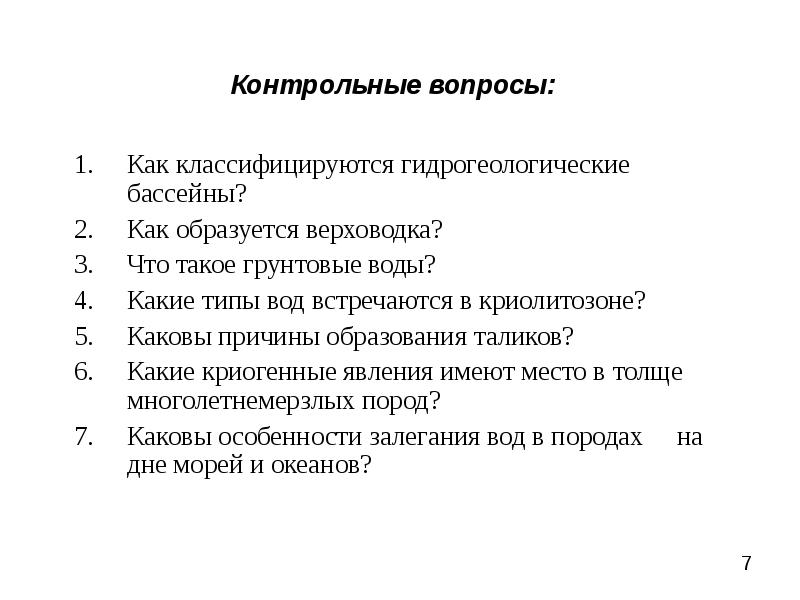 Контрольные вопросы:

1. Как классифицируются гидрогеологические бассейны?
2. Как образуется верховодка?
3. Что такое грунтовые воды?
4. Какие типы вод встречаются в криолитозоне?
5. Каковы причины образования таликов?
6. Какие криогенные явления имеют место в толще многолетнемерзлых пород?
7. Каковы особенности залегания вод в породах на дне морей и океанов?

7